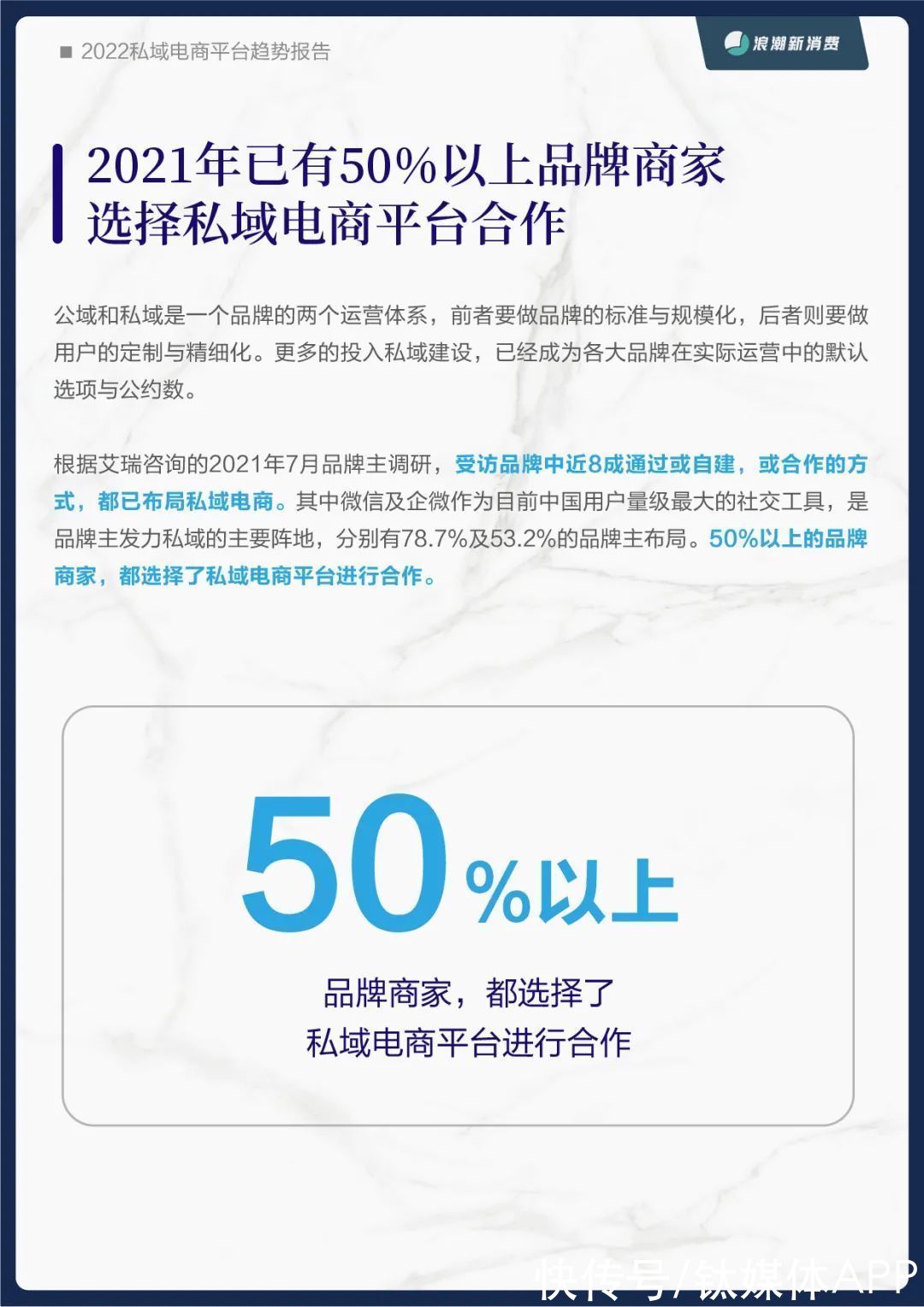 ■ 2022私域电商平台趋势报告

浪潮新消费

2021年已有50%以上品牌商家选择私域电商平台合作

公域和私域是一个品牌的两个运营体系，前者要做品牌的标准与规模化，后者则要做用户的定制与精细化。更多的投入私域建设，已经成为各大品牌在实际运营中的默认选项与公约数。

根据艾瑞咨询的2021年7月品牌主调研，受访品牌中近8成通过或自建，或合作的方式，都已布局私域电商。其中微信及企微作为目前中国用户量级最大的社交工具，是品牌主发力私域的主要阵地，分别有78.7%及53.2%的品牌主布局。50%以上的品牌商家，都选择了私域电商平台进行合作。

50%以上

品牌商家，都选择了私域电商平台进行合作

快传号/钛媒体APP